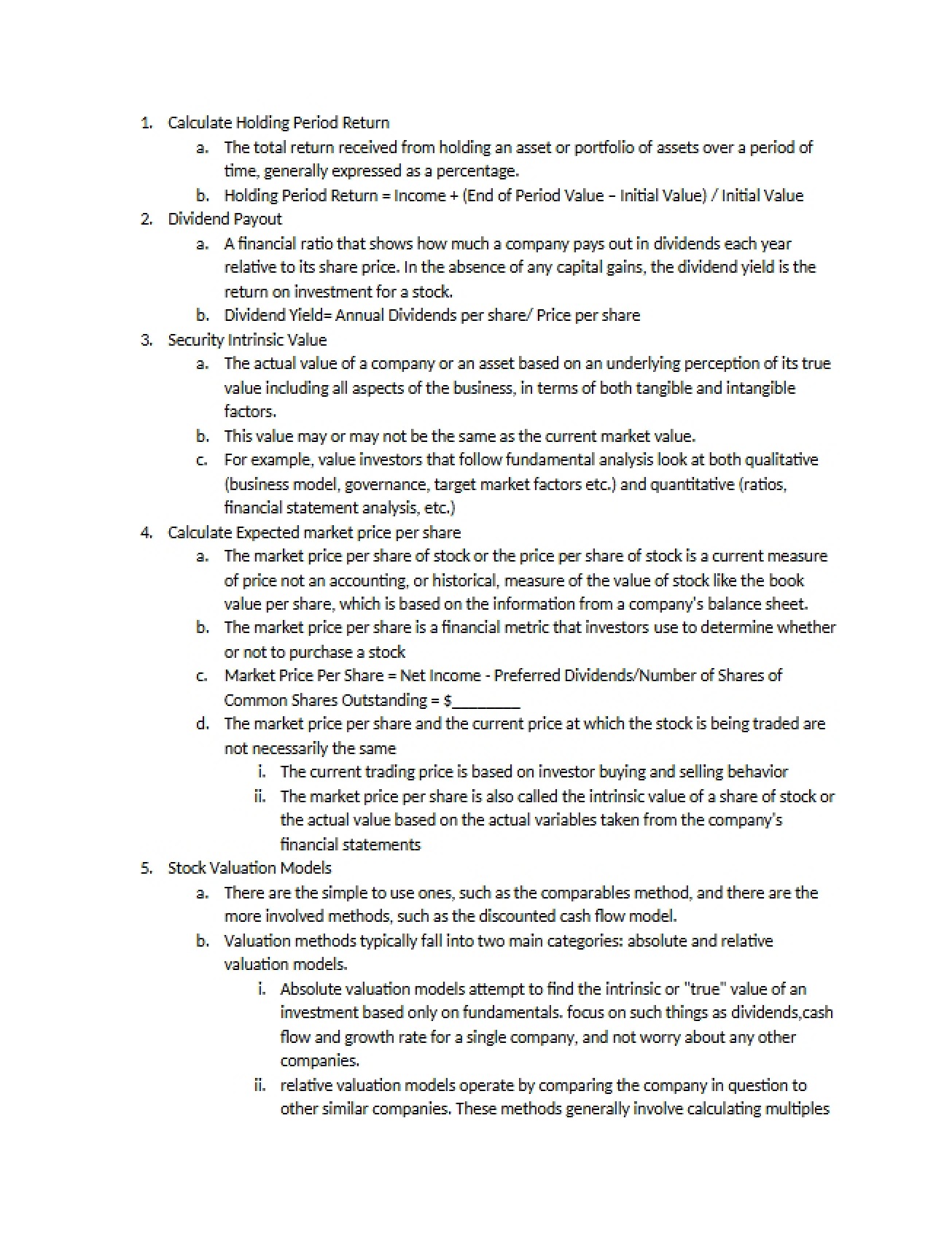 1. Calculate Holding Period Return

a. The total return received from holding an asset or portfolio of assets over a period of time, generally expressed as a percentage.

b. Holding Period Return = Income + (End of Period Value – Initial Value) / Initial Value

2. Dividend Payout

a. A financial ratio that shows how much a company pays out in dividends each year relative to its share price. In the absence of any capital gains, the dividend yield is the return on investment for a stock.

b. Dividend Yield= Annual Dividends per share/ Price per share

3. Security Intrinsic Value

a. The actual value of a company or an asset based on an underlying perception of its true value including all aspects of the business, in terms of both tangible and intangible factors.

b. This value may or may not be the same as the current market value.

c. For example, value investors that follow fundamental analysis look at both qualitative (business model, governance, target market factors etc.) and quantitative (ratios, financial statement analysis, etc.)

4. Calculate Expected market price per share

a. The market price per share of stock or the price per share of stock is a current measure of price not an accounting, or historical, measure of the value of stock like the book value per share, which is based on the information from a company's balance sheet.

b. The market price per share is a financial metric that investors use to determine whether or not to purchase a stock

c. Market Price Per Share = Net Income - Preferred Dividends/Number of Shares of Common Shares Outstanding = $____

d. The market price per share and the current price at which the stock is being traded are not necessarily the same

i. The current trading price is based on investor buying and selling behavior

ii. The market price per share is also called the intrinsic value of a share of stock or the actual value based on the actual variables taken from the company's financial statements

5. Stock Valuation Models

a. There are the simple to use ones, such as the comparables method, and there are the more involved methods, such as the discounted cash flow model.

b. Valuation methods typically fall into two main categories: absolute and relative valuation models.

i. Absolute valuation models attempt to find the intrinsic or "true" value of an investment based only on fundamentals. focus on such things as dividends,cash flow and growth rate for a single company, and not worry about any other companies.

ii. relative valuation models operate by comparing the company in question to other similar companies. These methods generally involve calculating multiples